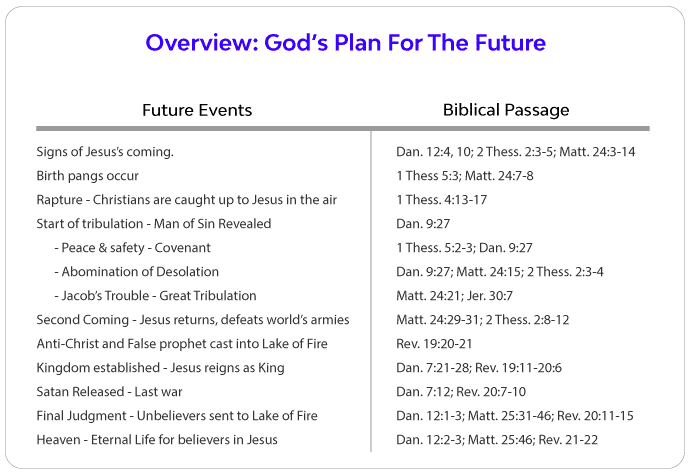 Overview: God's Plan For The Future

| Future Events | Biblical Passage |
|---|---|
| Signs of Jesus's coming. | Dan. 12:4, 10; 2 Thess. 2:3-5; Matt. 24:3-14 |
| Birth pangs occur | 1 Thess 5:3; Matt. 24:7-8 |
| Rapture - Christians are caught up to Jesus in the air | 1 Thess. 4:13-17 |
| Start of tribulation - Man of Sin Revealed | Dan. 9:27 |
| - Peace & safety - Covenant | 1 Thess. 5:2-3; Dan. 9:27 |
| - Abomination of Desolation | Dan. 9:27; Matt. 24:15; 2 Thess. 2:3-4 |
| - Jacob's Trouble - Great Tribulation | Matt. 24:21; Jer. 30:7 |
| Second Coming - Jesus returns, defeats world's armies | Matt. 24:29-31; 2 Thess. 2:8-12 |
| Anti-Christ and False prophet cast into Lake of Fire | Rev. 19:20-21 |
| Kingdom established - Jesus reigns as King | Dan. 7:21-28; Rev. 19:11-20:6 |
| Satan Released - Last war | Dan. 7:12; Rev. 20:7-10 |
| Final Judgment - Unbelievers sent to Lake of Fire | Dan. 12:1-3; Matt. 25:31-46; Rev. 20:11-15 |
| Heaven - Eternal Life for believers in Jesus | Dan. 12:2-3; Matt. 25:46; Rev. 21-22 |